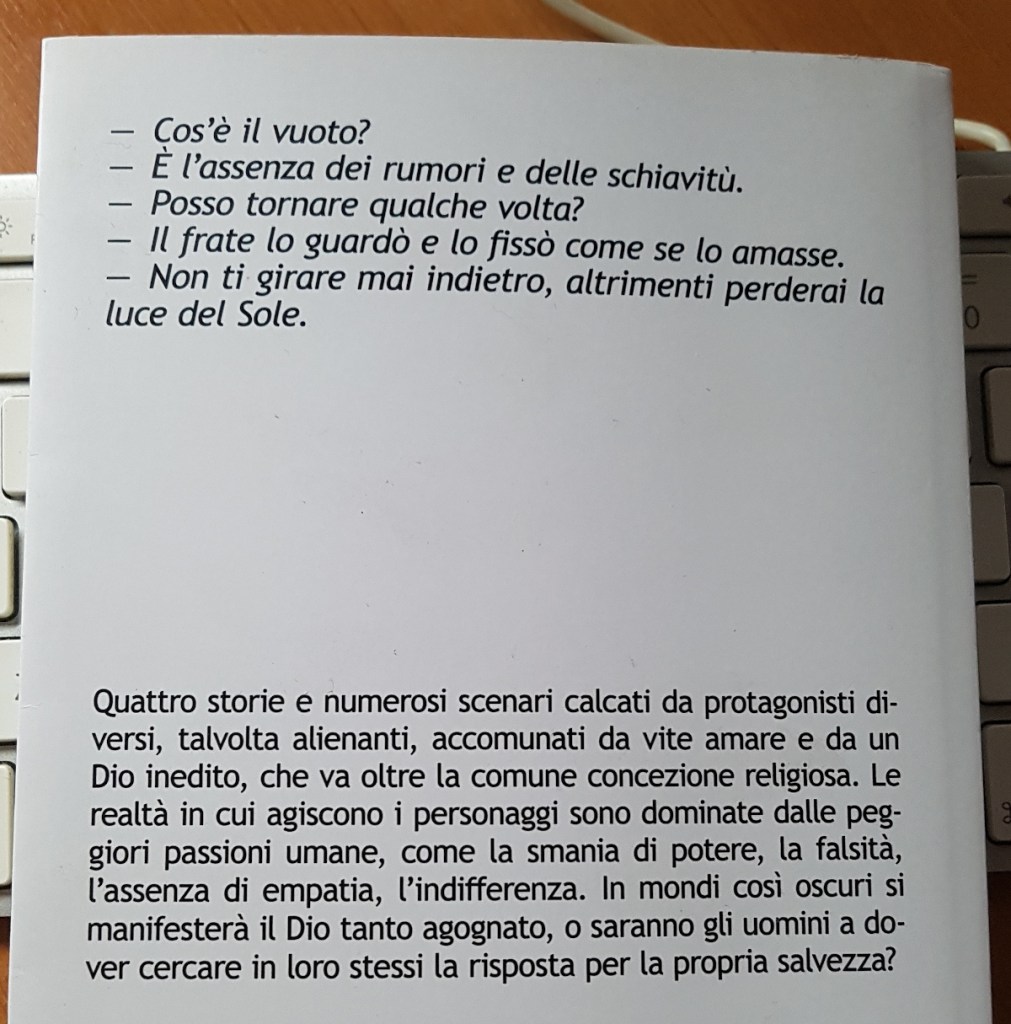 — Cos'è il vuoto?
— È l'assenza dei rumori e delle schiavitù.
— Posso tornare qualche volta?
— Il frate lo guardò e lo fissò come se lo amasse.
— Non ti girare mai indietro, altrimenti perderai la luce del Sole.

Quattro storie e numerosi scenari calcati da protagonisti diversi, talvolta alienanti, accomunati da vite amare e da un Dio inedito, che va oltre la comune concezione religiosa. Le realtà in cui agiscono i personaggi sono dominate dalle peggiori passioni umane, come la smania di potere, la falsità, l'assenza di empatia, l'indifferenza. In mondi così oscuri si manifesterà il Dio tanto agognato, o saranno gli uomini a dover cercare in loro stessi la risposta per la propria salvezza?